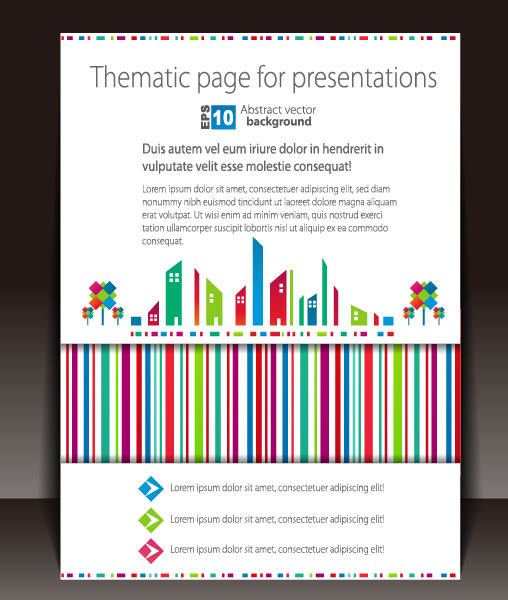 Thematic page for presentations

EPS 10 Abstract vector background

Duis autem vel eum iriure dolor in hendrerit in vulputate velit esse molestie consequat!

Lorem ipsum dolor sit amet, consectetuer adipiscing elit, sed diam nonummy nibh euismod tincidunt ut laoreet dolore magna aliquam erat volutpat. Ut wisi enim ad minim veniam, quis nostrud exerci tation ullamcorper suscipit lobortis nisl ut aliquip ex ea commodo consequat.

Lorem ipsum dolor sit amet, consectetuer adipiscing elit!

Lorem ipsum dolor sit amet, consectetuer adipiscing elit!

Lorem ipsum dolor sit amet, consectetuer adipiscing elit!